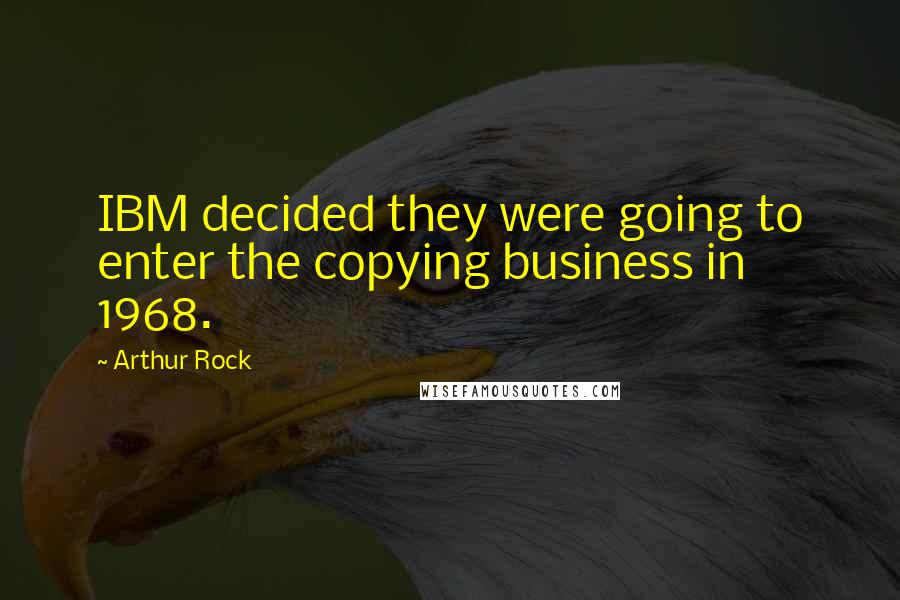 IBM decided they were going to enter the copying business in 1968.

~ Arthur Rock

WISEFAMOUSQUOTES.COM